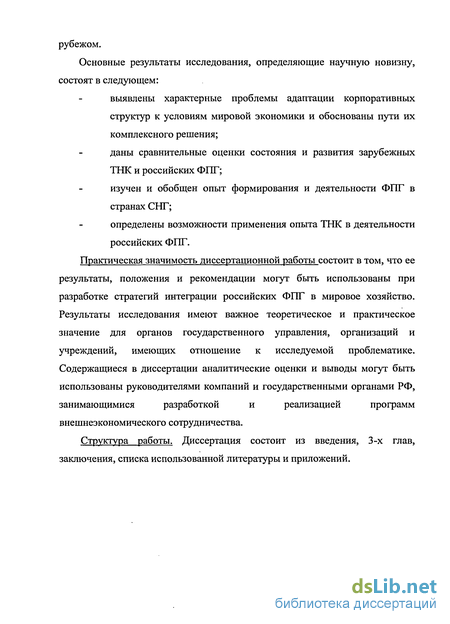 рубежом.

Основные результаты исследования, определяющие научную новизну, состоят в следующем:

- выявлены характерные проблемы адаптации корпоративных структур к условиям мировой экономики и обоснованы пути их комплексного решения;
- даны сравнительные оценки состояния и развития зарубежных ТНК и российских ФПГ;
- изучен и обобщен опыт формирования и деятельности ФПГ в странах СНГ;
- определены возможности применения опыта ТНК в деятельности российских ФПГ.

Практическая значимость диссертационной работы состоит в том, что ее результаты, положения и рекомендации могут быть использованы при разработке стратегий интеграции российских ФПГ в мировое хозяйство. Результаты исследования имеют важное теоретическое и практическое значение для органов государственного управления, организаций и учреждений, имеющих отношение к исследуемой проблематике. Содержащиеся в диссертации аналитические оценки и выводы могут быть использованы руководителями компаний и государственными органами РФ, занимающимися разработкой и реализацией программ внешнеэкономического сотрудничества.

Структура работы. Диссертация состоит из введения, 3-х глав, заключения, списка использованной литературы и приложений.

dsLib.net
библиотека диссертаций